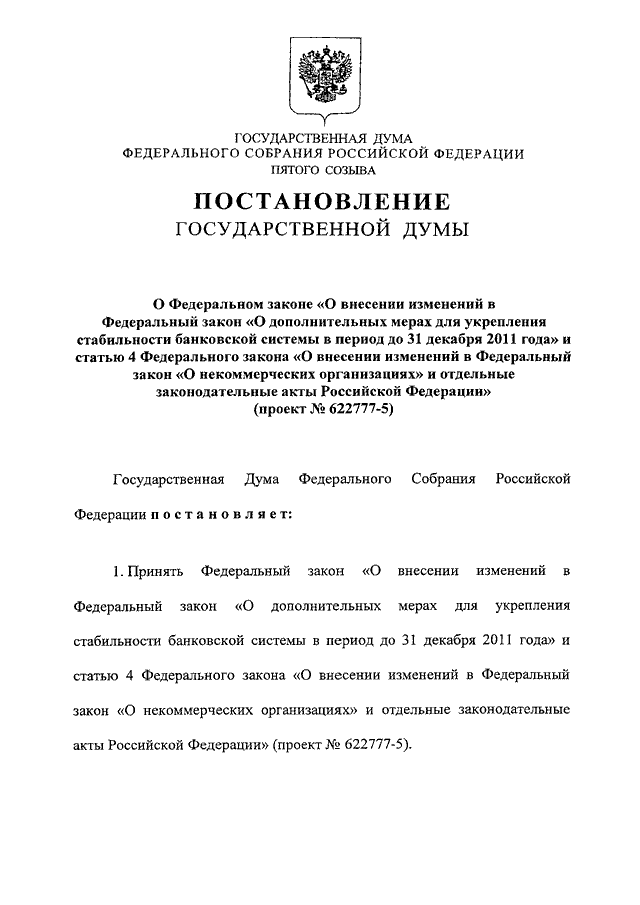 ГОСУДАРСТВЕННАЯ ДУМА
ФЕДЕРАЛЬНОГО СОБРАНИЯ РОССИЙСКОЙ ФЕДЕРАЦИИ
ПЯТОГО СОЗЫВА

ПОСТАНОВЛЕНИЕ
ГОСУДАРСТВЕННОЙ ДУМЫ

О Федеральном законе «О внесении изменений в Федеральный закон «О дополнительных мерах для укрепления стабильности банковской системы в период до 31 декабря 2011 года» и статью 4 Федерального закона «О внесении изменений в Федеральный закон «О некоммерческих организациях» и отдельные законодательные акты Российской Федерации»
(проект № 622777-5)

Государственная Дума Федерального Собрания Российской Федерации постановляет:

1. Принять Федеральный закон «О внесении изменений в Федеральный закон «О дополнительных мерах для укрепления стабильности банковской системы в период до 31 декабря 2011 года» и статью 4 Федерального закона «О внесении изменений в Федеральный закон «О некоммерческих организациях» и отдельные законодательные акты Российской Федерации» (проект № 622777-5).